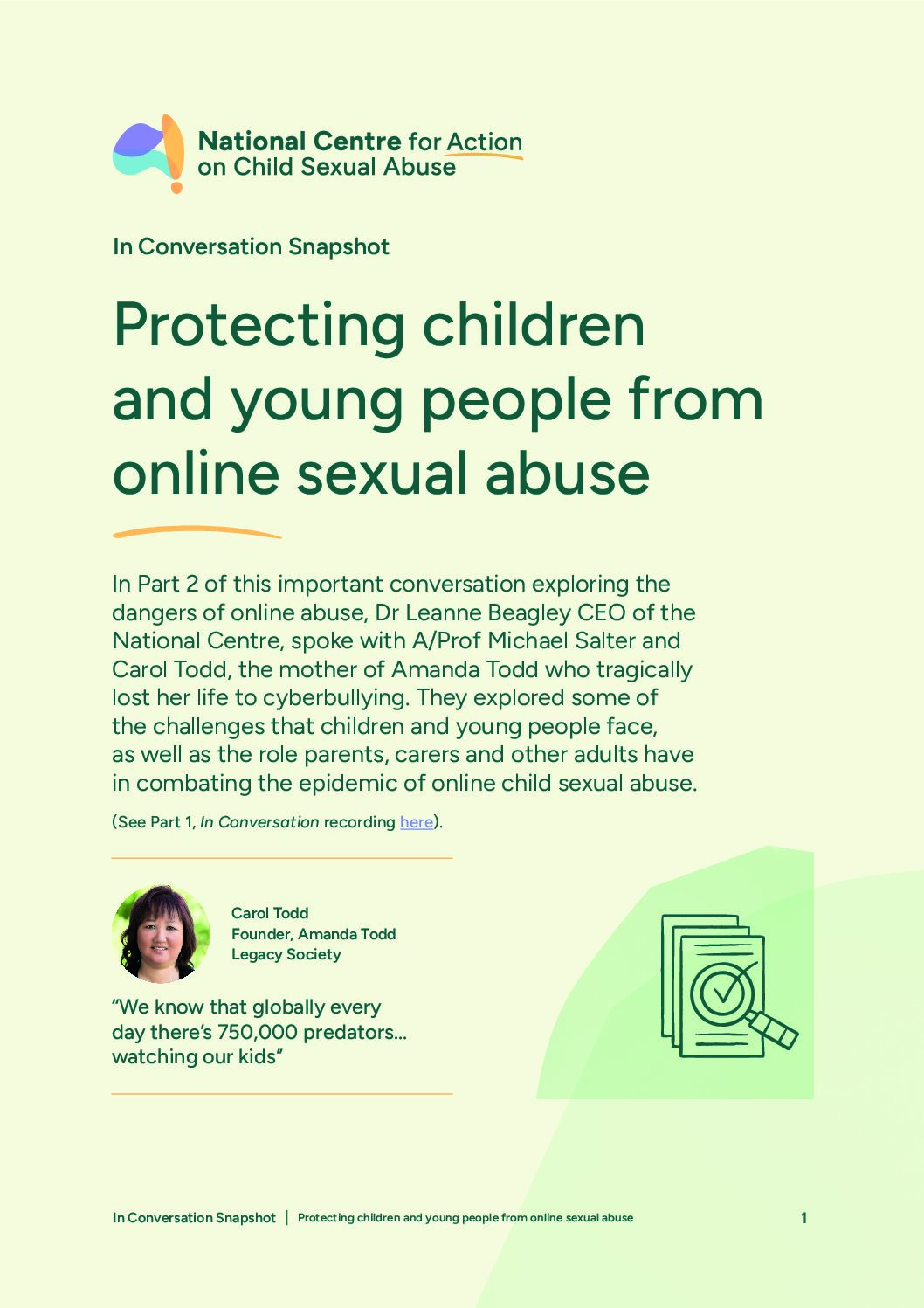 National Centre for Action
on Child Sexual Abuse

In Conversation Snapshot

Protecting children and young people from online sexual abuse

In Part 2 of this important conversation exploring the dangers of online abuse, Dr Leanne Beagley CEO of the National Centre, spoke with A/Prof Michael Salter and Carol Todd, the mother of Amanda Todd who tragically lost her life to cyberbullying. They explored some of the challenges that children and young people face, as well as the role parents, carers and other adults have in combating the epidemic of online child sexual abuse.

(See Part 1, In Conversation recording here).

Carol Todd
Founder, Amanda Todd
Legacy Society

"We know that globally every day there's 750,000 predators... watching our kids"

In Conversation Snapshot | Protecting children and young people from online sexual abuse 1